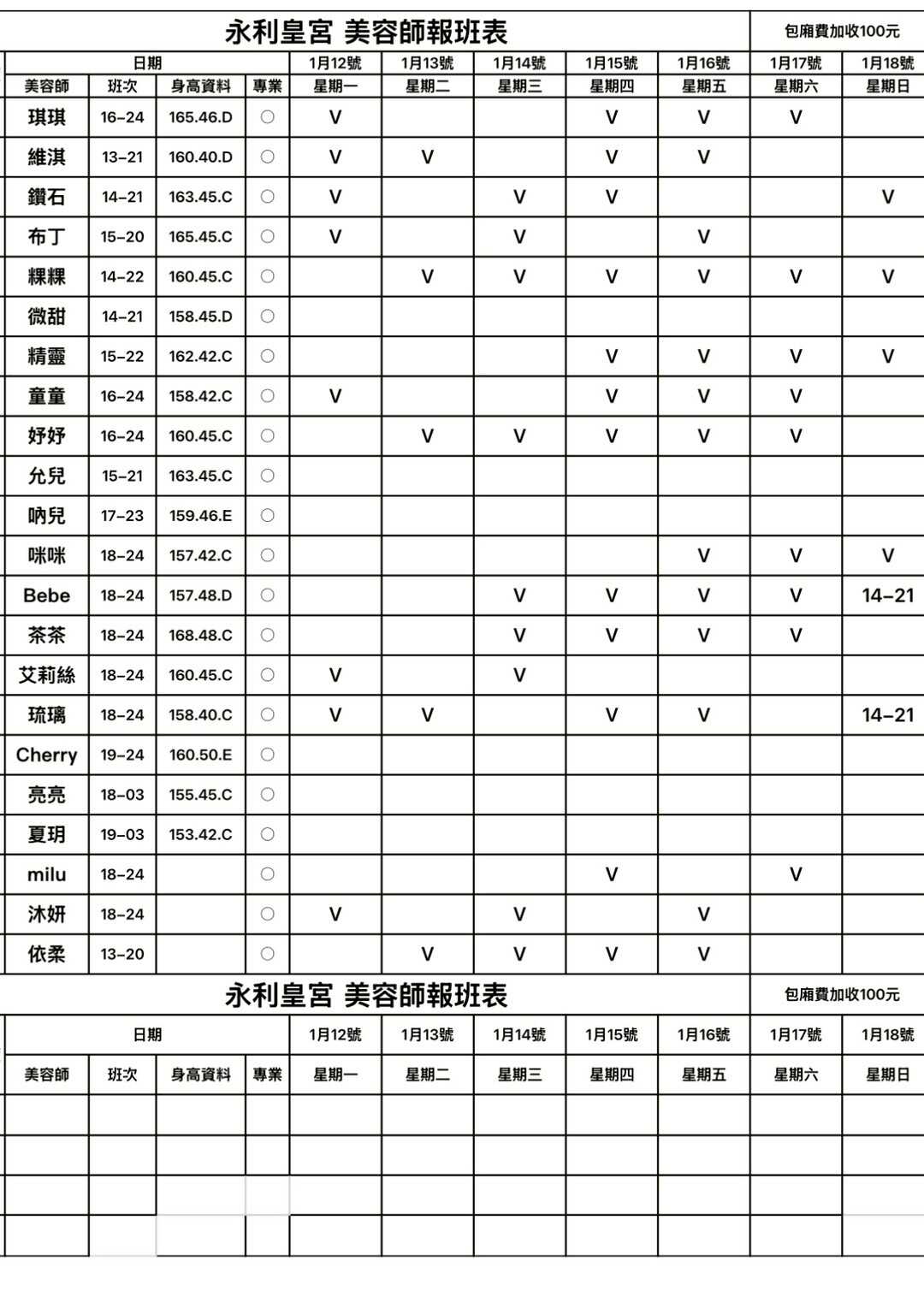 永利皇宮 美容師報班表

包廂費加收100元

| 日期 | | | | 1月12號 | 1月13號 | 1月14號 | 1月15號 | 1月16號 | 1月17號 | 1月18號 |
|---|---|---|---|---|---|---|---|---|---|---|
| 美容師 | 班次 | 身高資料 | 專業 | 星期一 | 星期二 | 星期三 | 星期四 | 星期五 | 星期六 | 星期日 |
| 琪琪 | 16-24 | 165.46.D | ○ | V | | | V | V | V | |
| 維淇 | 13-21 | 160.40.D | ○ | V | V | | V | V | | |
| 鑽石 | 14-21 | 163.45.C | ○ | V | | V | V | | | V |
| 布丁 | 15-20 | 165.45.C | ○ | V | | V | | V | | |
| 粿粿 | 14-22 | 160.45.C | ○ | | V | V | V | V | V | V |
| 微甜 | 14-21 | 158.45.D | ○ | | | | | | | |
| 精靈 | 15-22 | 162.42.C | ○ | | | | V | V | V | V |
| 童童 | 16-24 | 158.42.C | ○ | V | | | V | V | V | |
| 妤妤 | 16-24 | 160.45.C | ○ | | V | V | V | V | V | |
| 允兒 | 15-21 | 163.45.C | ○ | | | | | | | |
| 吶兒 | 17-23 | 159.46.E | ○ | | | | | | | |
| 咪咪 | 18-24 | 157.42.C | ○ | | | | | V | V | V |
| Bebe | 18-24 | 157.48.D | ○ | | | V | V | V | V | 14-21 |
| 茶茶 | 18-24 | 168.48.C | ○ | | | V | V | V | V | |
| 艾莉絲 | 18-24 | 160.45.C | ○ | V | | V | | | | |
| 琉璃 | 18-24 | 158.40.C | ○ | V | V | | V | V | | 14-21 |
| Cherry | 19-24 | 160.50.E | ○ | | | | | | | |
| 亮亮 | 18-03 | 155.45.C | ○ | | | | | | | |
| 夏玥 | 19-03 | 153.42.C | ○ | | | | | | | |
| milu | 18-24 | | ○ | | | | V | | V | |
| 沐妍 | 18-24 | | ○ | V | | V | | V | | |
| 依柔 | 13-20 | | ○ | | V | V | V | V | | |

永利皇宮 美容師報班表

包廂費加收100元

| 日期 | | | | 1月12號 | 1月13號 | 1月14號 | 1月15號 | 1月16號 | 1月17號 | 1月18號 |
|---|---|---|---|---|---|---|---|---|---|---|
| 美容師 | 班次 | 身高資料 | 專業 | 星期一 | 星期二 | 星期三 | 星期四 | 星期五 | 星期六 | 星期日 |
| | | | | | | | | | | |
| | | | | | | | | | | |
| | | | | | | | | | | |
| | | | | | | | | | | |